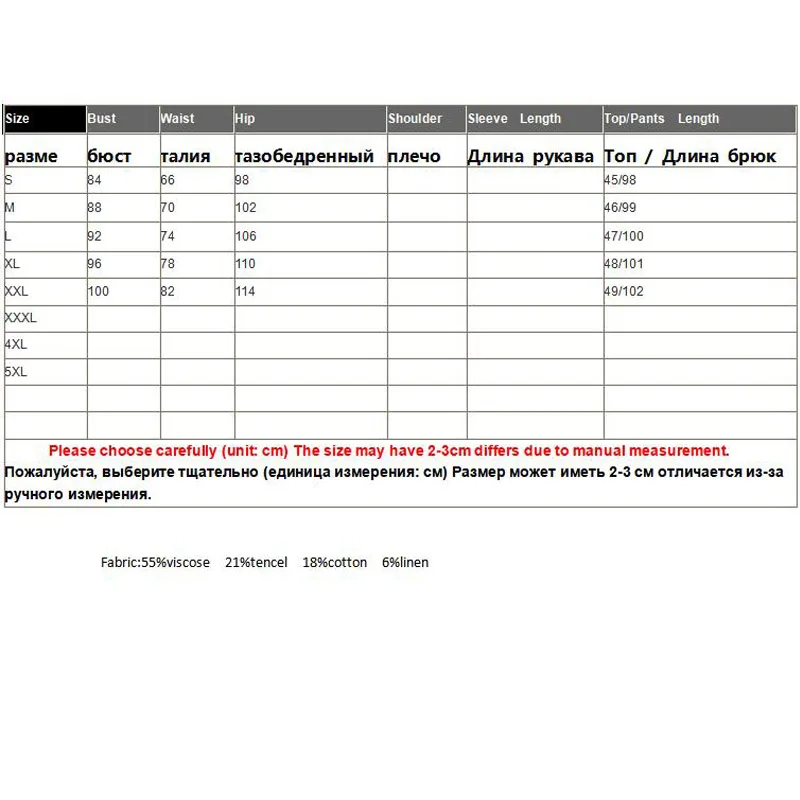 | Size | Bust | Waist | Hip | Shoulder | Sleeve Length | Top/Pants Length |
|---|---|---|---|---|---|---|
| разме | бюст | талия | тазобедренный | плечо | Длина рукава | Топ / Длина брюк |
| S | 84 | 66 | 98 | | | 45/98 |
| M | 88 | 70 | 102 | | | 46/99 |
| L | 92 | 74 | 106 | | | 47/100 |
| XL | 96 | 78 | 110 | | | 48/101 |
| XXL | 100 | 82 | 114 | | | 49/102 |
| XXXL | | | | | | |
| 4XL | | | | | | |
| 5XL | | | | | | |
| | | | | | | |
| | | | | | | |

Please choose carefully (unit: cm) The size may have 2-3cm differs due to manual measurement.
Пожалуйста, выберите тщательно (единица измерения: см) Размер может иметь 2-3 см отличается из-за ручного измерения.

Fabric:55%viscose 21%tencel 18%cotton 6%linen